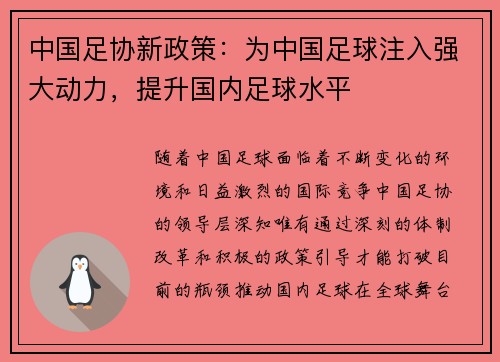 中国足协新政策：为中国足球注入强大动力，提升国内足球水平

随着中国足球面临着不断变化的环境和日益激烈的国际竞争中国足协的领导层深知唯有通过深刻的体制改革和积极的政策引导才能打破目前的瓶颈推动国内足球在全球舞台